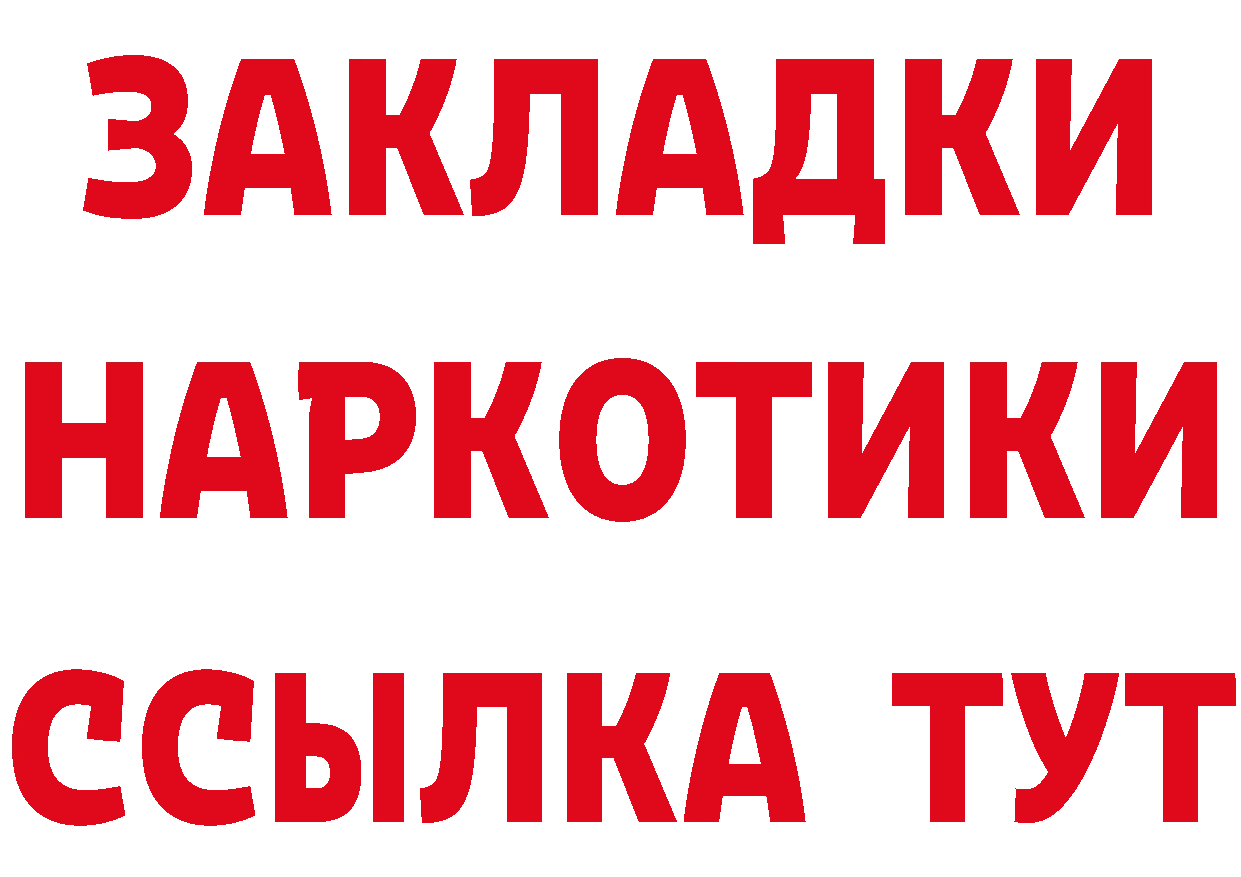 ЗАКЛАДКИ НАРКОТИКИ ССЫЛКА ТУТ